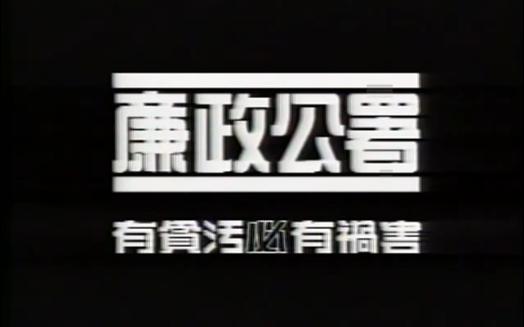 廉政公署

有貪污必有禍害